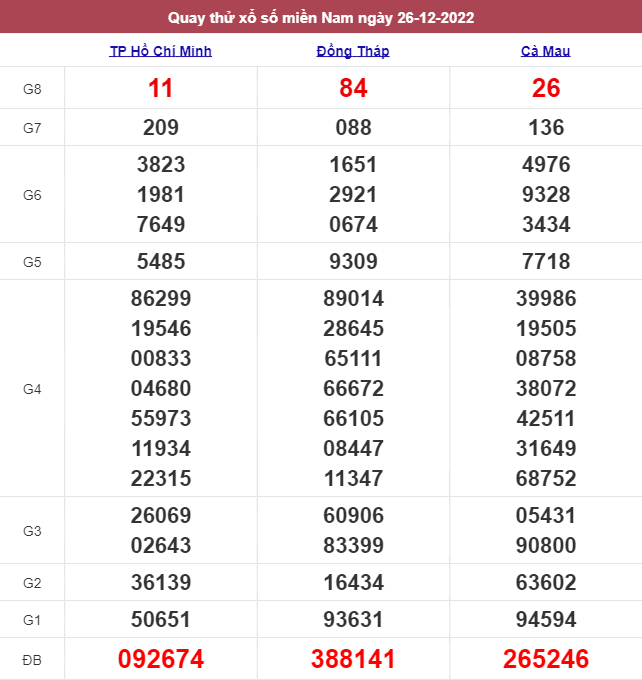 Quay thử xổ số miền Nam ngày 26-12-2022

| | TP Hồ Chí Minh | Đồng Tháp | Cà Mau |
|---|---|---|---|
| G8 | 11 | 84 | 26 |
| G7 | 209 | 088 | 136 |
| G6 | 3823 1981 7649 | 1651 2921 0674 | 4976 9328 3434 |
| G5 | 5485 | 9309 | 7718 |
| G4 | 86299 19546 00833 04680 55973 11934 22315 | 89014 28645 65111 66672 66105 08447 11347 | 39986 19505 08758 38072 42511 31649 68752 |
| G3 | 26069 02643 | 60906 83399 | 05431 90800 |
| G2 | 36139 | 16434 | 63602 |
| G1 | 50651 | 93631 | 94594 |
| ĐB | 092674 | 388141 | 265246 |